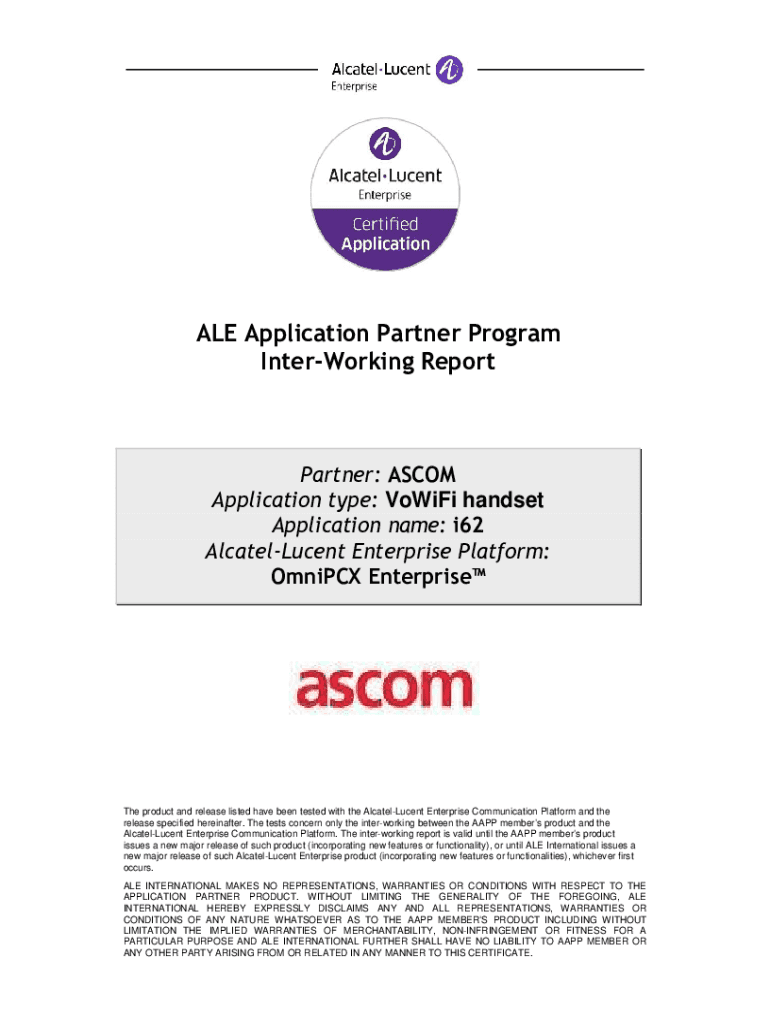 Alcatel·Lucent
Enterprise

Alcatel·Lucent
Enterprise
Certified
Application

ALE Application Partner Program
Inter-Working Report

Partner: ASCOM
Application type: VoWiFi handset
Application name: i62
Alcatel-Lucent Enterprise Platform:
OmniPCX Enterprise™

ascom

The product and release listed have been tested with the Alcatel-Lucent Enterprise Communication Platform and the release specified hereinafter. The tests concern only the inter-working between the AAPP member's product and the Alcatel-Lucent Enterprise Communication Platform. The inter-working report is valid until the AAPP member's product issues a new major release of such product (incorporating new features or functionality), or until ALE International issues a new major release of such Alcatel-Lucent Enterprise product (incorporating new features or functionalities), whichever first occurs.

ALE INTERNATIONAL MAKES NO REPRESENTATIONS, WARRANTIES OR CONDITIONS WITH RESPECT TO THE APPLICATION PARTNER PRODUCT. WITHOUT LIMITING THE GENERALITY OF THE FOREGOING, ALE INTERNATIONAL HEREBY EXPRESSLY DISCLAIMS ANY AND ALL REPRESENTATIONS, WARRANTIES OR CONDITIONS OF ANY NATURE WHATSOEVER AS TO THE AAPP MEMBER'S PRODUCT INCLUDING WITHOUT LIMITATION THE IMPLIED WARRANTIES OF MERCHANTABILITY, NON-INFRINGEMENT OR FITNESS FOR A PARTICULAR PURPOSE AND ALE INTERNATIONAL FURTHER SHALL HAVE NO LIABILITY TO AAPP MEMBER OR ANY OTHER PARTY ARISING FROM OR RELATED IN ANY MANNER TO THIS CERTIFICATE.